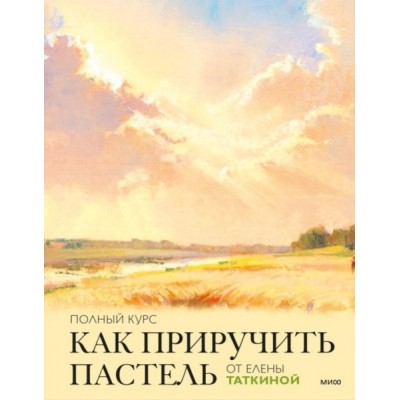 ПОЛНЫЙ КУРС

КАК ПРИРУЧИТЬ ПАСТЕЛЬ

ОТ ЕЛЕНЫ ТАТКИНОЙ

МИФ